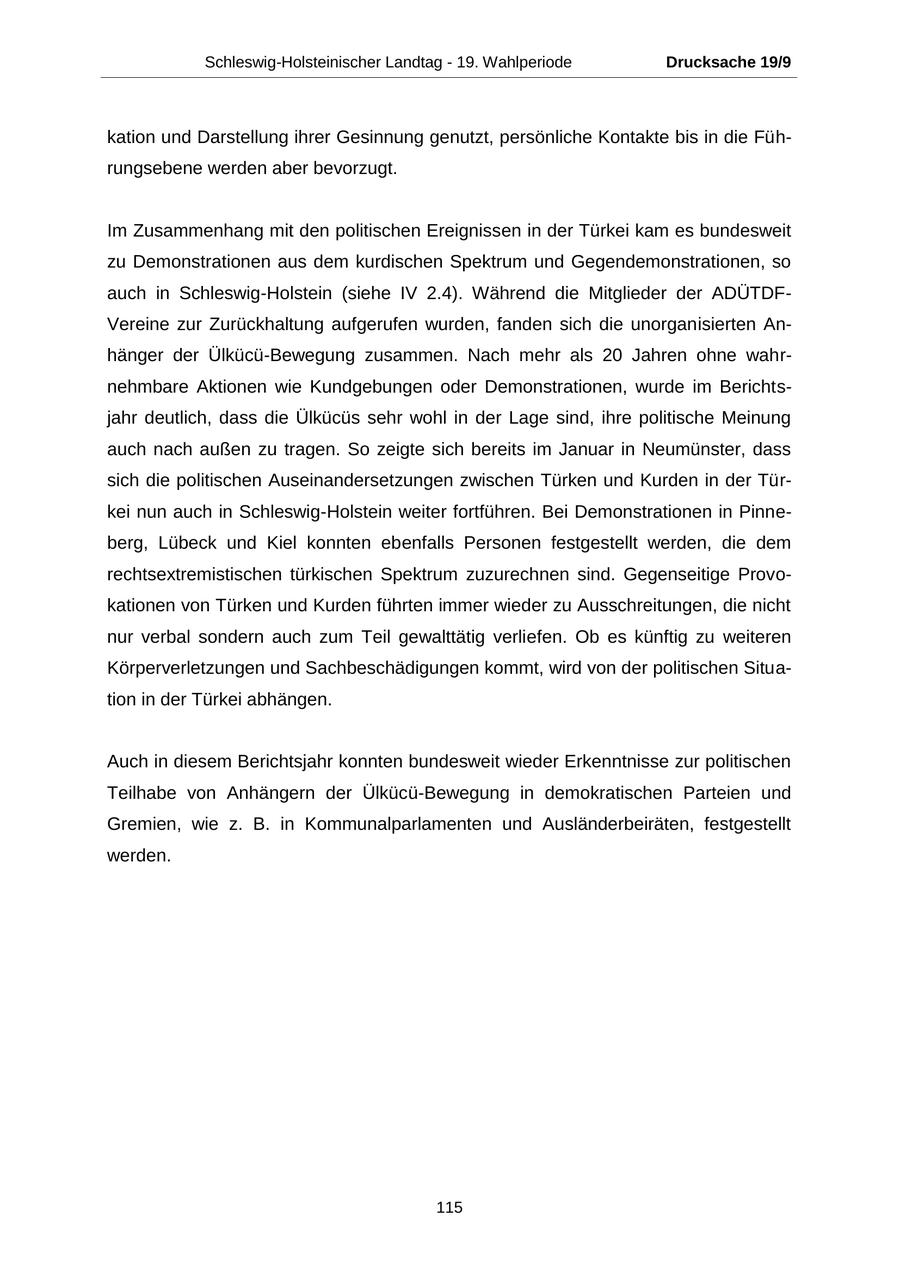 Schleswig-Holsteinischer Landtag - 19. Wahlperiode Drucksache 19/9

kation und Darstellung ihrer Gesinnung genutzt, persönliche Kontakte bis in die Führungsebene werden aber bevorzugt.

Im Zusammenhang mit den politischen Ereignissen in der Türkei kam es bundesweit zu Demonstrationen aus dem kurdischen Spektrum und Gegendemonstrationen, so auch in Schleswig-Holstein (siehe IV 2.4). Während die Mitglieder der ADÜTDF-Vereine zur Zurückhaltung aufgerufen wurden, fanden sich die unorganisierten Anhänger der Ülkücü-Bewegung zusammen. Nach mehr als 20 Jahren ohne wahrnehmbare Aktionen wie Kundgebungen oder Demonstrationen, wurde im Berichtsjahr deutlich, dass die Ülkücüs sehr wohl in der Lage sind, ihre politische Meinung auch nach außen zu tragen. So zeigte sich bereits im Januar in Neumünster, dass sich die politischen Auseinandersetzungen zwischen Türken und Kurden in der Türkei nun auch in Schleswig-Holstein weiter fortführen. Bei Demonstrationen in Pinneberg, Lübeck und Kiel konnten ebenfalls Personen festgestellt werden, die dem rechtsextremistischen türkischen Spektrum zuzurechnen sind. Gegenseitige Provokationen von Türken und Kurden führten immer wieder zu Ausschreitungen, die nicht nur verbal sondern auch zum Teil gewalttätig verliefen. Ob es künftig zu weiteren Körperverletzungen und Sachbeschädigungen kommt, wird von der politischen Situation in der Türkei abhängen.

Auch in diesem Berichtsjahr konnten bundesweit wieder Erkenntnisse zur politischen Teilhabe von Anhängern der Ülkücü-Bewegung in demokratischen Parteien und Gremien, wie z. B. in Kommunalparlamenten und Ausländerbeiräten, festgestellt werden.

115